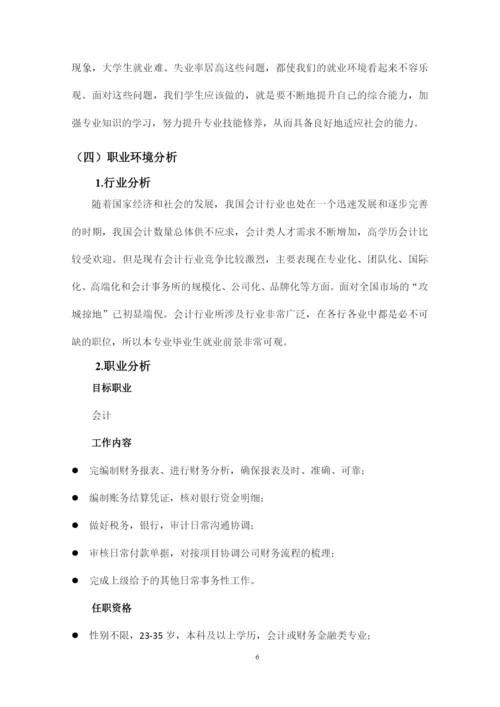 现象，大学生就业难、失业率居高这些问题，都使我们的就业环境看起来不容乐观。面对这些问题，我们学生应该做的，就是要不断地提升自己的综合能力，加强专业知识的学习，努力提升专业技能修养，从而具备良好地适应社会的能力。

（四）职业环境分析

1.行业分析

随着国家经济和社会的发展，我国会计行业也处在一个迅速发展和逐步完善的时期，我国会计数量总体供不应求，会计类人才需求不断增加，高学历会计比较受欢迎。但是现有会计行业竞争比较激烈，主要表现在专业化、团队化、国际化、高端化和会计事务所的规模化、公司化、品牌化等方面。面对全国市场的“攻城掠地”已初显端倪。会计行业所涉及行业非常广泛，在各行各业中都是必不可缺的职位，所以本专业毕业生就业前景非常可观。

2.职业分析

目标职业

会计

工作内容

● 完编制财务报表、进行财务分析，确保报表及时、准确、可靠；

● 编制账务结算凭证，核对银行资金明细；

● 做好税务，银行，审计日常沟通协调；

● 审核日常付款单据，对接项目协调公司财务流程的梳理；

● 完成上级给予的其他日常事务性工作。

任职资格

● 性别不限，23-35 岁，本科及以上学历，会计或财务金融类专业；

6